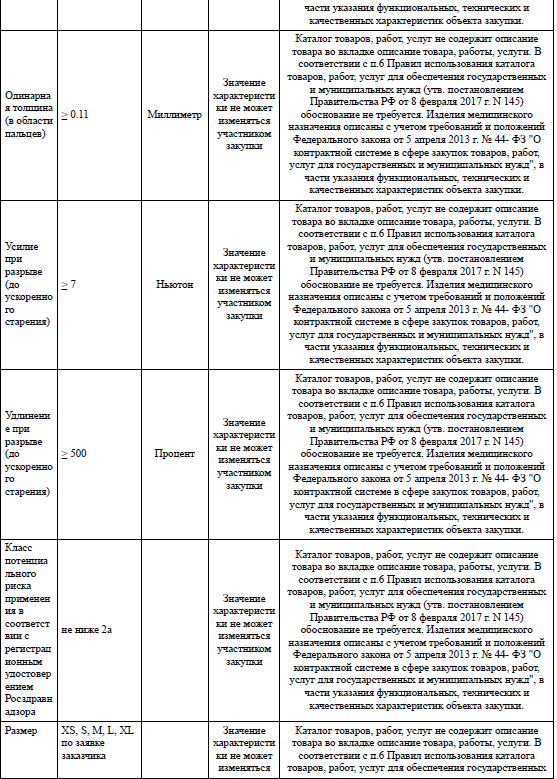 | | | | | части указания функциональных, технических и качественных характеристик объекта закупки. |
|---|---|---|---|---|
| Одинарная толщина (в области пальцев) | ≥ 0.11 | Миллиметр | Значение характеристики не может изменяться участником закупки | Каталог товаров, работ, услуг не содержит описание товара во вкладке описание товара, работы, услуги. В соответствии с п.6 Правил использования каталога товаров, работ, услуг для обеспечения государственных и муниципальных нужд (утв. постановлением Правительства РФ от 8 февраля 2017 г. N 145) обоснование не требуется. Изделия медицинского назначения описаны с учетом требований и положений Федерального закона от 5 апреля 2013 г. № 44- ФЗ "О контрактной системе в сфере закупок товаров, работ, услуг для государственных и муниципальных нужд", в части указания функциональных, технических и качественных характеристик объекта закупки. |
| Усилие при разрыве (до ускоренного старения) | ≥ 7 | Ньютон | Значение характеристики не может изменяться участником закупки | Каталог товаров, работ, услуг не содержит описание товара во вкладке описание товара, работы, услуги. В соответствии с п.6 Правил использования каталога товаров, работ, услуг для обеспечения государственных и муниципальных нужд (утв. постановлением Правительства РФ от 8 февраля 2017 г. N 145) обоснование не требуется. Изделия медицинского назначения описаны с учетом требований и положений Федерального закона от 5 апреля 2013 г. № 44- ФЗ "О контрактной системе в сфере закупок товаров, работ, услуг для государственных и муниципальных нужд", в части указания функциональных, технических и качественных характеристик объекта закупки. |
| Удлинение при разрыве (до ускоренного старения) | ≥ 500 | Процент | Значение характеристики не может изменяться участником закупки | Каталог товаров, работ, услуг не содержит описание товара во вкладке описание товара, работы, услуги. В соответствии с п.6 Правил использования каталога товаров, работ, услуг для обеспечения государственных и муниципальных нужд (утв. постановлением Правительства РФ от 8 февраля 2017 г. N 145) обоснование не требуется. Изделия медицинского назначения описаны с учетом требований и положений Федерального закона от 5 апреля 2013 г. № 44- ФЗ "О контрактной системе в сфере закупок товаров, работ, услуг для государственных и муниципальных нужд", в части указания функциональных, технических и качественных характеристик объекта закупки. |
| Класс потенциального риска применения в соответствии с регистрационным удостоверением Росздравнадзора | не ниже 2а | | Значение характеристики не может изменяться участником закупки | Каталог товаров, работ, услуг не содержит описание товара во вкладке описание товара, работы, услуги. В соответствии с п.6 Правил использования каталога товаров, работ, услуг для обеспечения государственных и муниципальных нужд (утв. постановлением Правительства РФ от 8 февраля 2017 г. N 145) обоснование не требуется. Изделия медицинского назначения описаны с учетом требований и положений Федерального закона от 5 апреля 2013 г. № 44- ФЗ "О контрактной системе в сфере закупок товаров, работ, услуг для государственных и муниципальных нужд", в части указания функциональных, технических и качественных характеристик объекта закупки. |
| Размер | XS, S, M, L, XL по заявке заказчика | | Значение характеристики не может изменяться | Каталог товаров, работ, услуг не содержит описание товара во вкладке описание товара, работы, услуги. В соответствии с п.6 Правил использования каталога товаров, работ, услуг для обеспечения государственных |